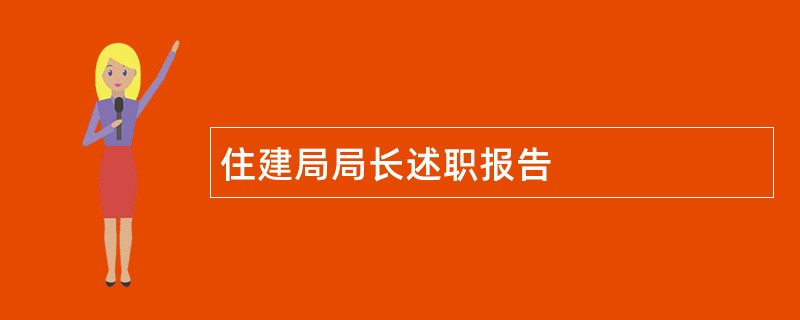 住建局局长述职报告